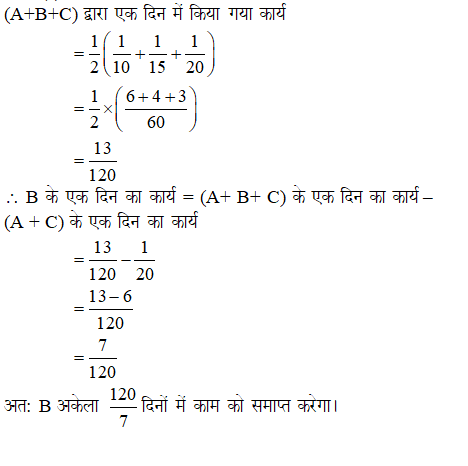 (A+B+C) द्वारा एक दिन में किया गया कार्य

$=\frac{1}{2}\left(\frac{1}{10}+\frac{1}{15}+\frac{1}{20}\right)$

$=\frac{1}{2}\times\left(\frac{6+4+3}{60}\right)$

$=\frac{13}{120}$

$\therefore$ B के एक दिन का कार्य = (A+ B+ C) के एक दिन का कार्य – (A + C) के एक दिन का कार्य

$=\frac{13}{120}-\frac{1}{20}$

$=\frac{13-6}{120}$

$=\frac{7}{120}$

अत: B अकेला $\frac{120}{7}$ दिनों में काम को समाप्त करेगा।